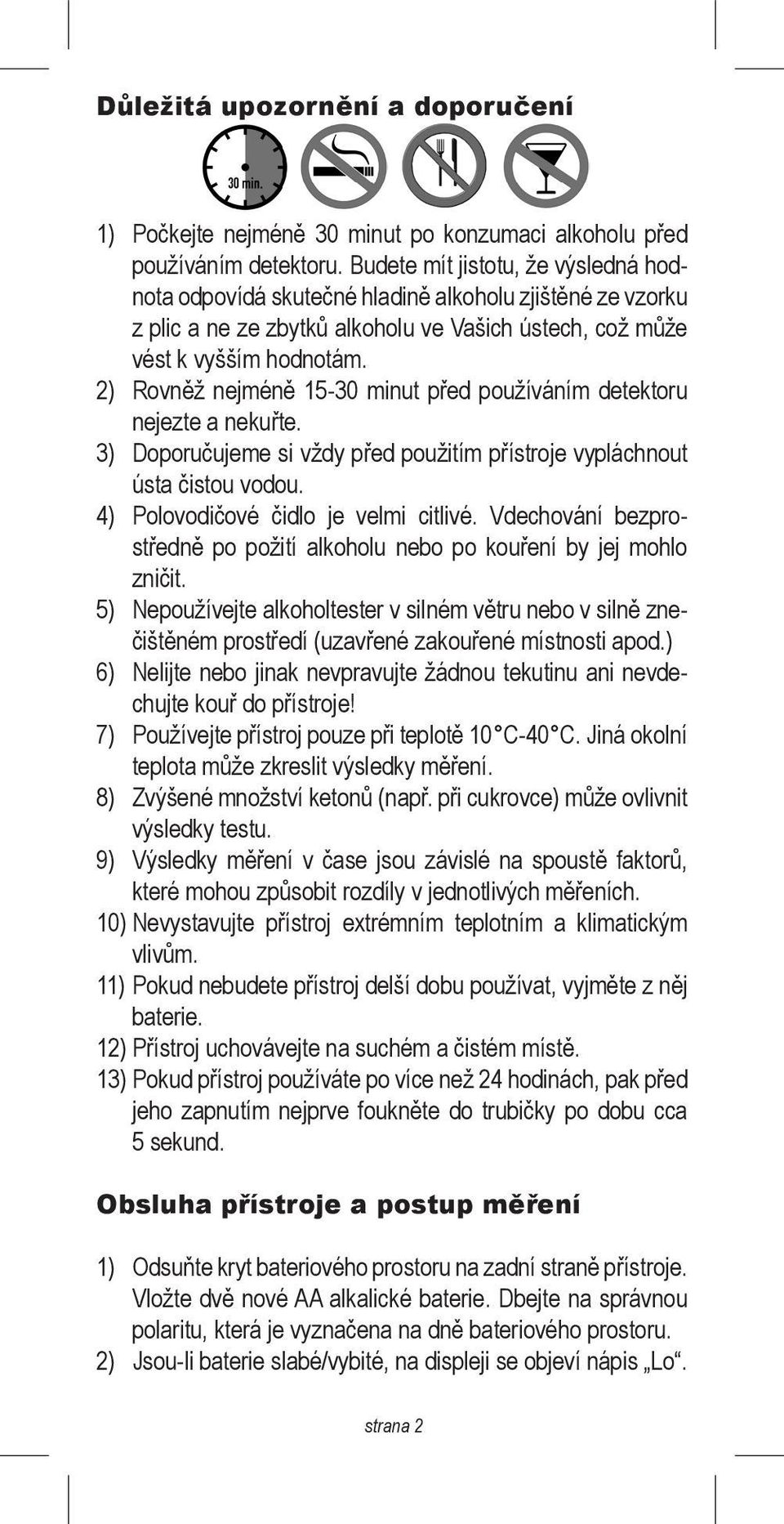 Důležitá upozornění a doporučení

30 min.

1) Počkejte nejméně 30 minut po konzumaci alkoholu před používáním detektoru. Budete mít jistotu, že výsledná hodnota odpovídá skutečné hladině alkoholu zjištěné ze vzorku z plic a ne ze zbytků alkoholu ve Vašich ústech, což může vést k vyšším hodnotám.
2) Rovněž nejméně 15-30 minut před používáním detektoru nejezte a nekuřte.
3) Doporučujeme si vždy před použitím přístroje vypláchnout ústa čistou vodou.
4) Polovodičové čidlo je velmi citlivé. Vdechování bezprostředně po požití alkoholu nebo po kouření by jej mohlo zničit.
5) Nepoužívejte alkoholtester v silném větru nebo v silně znečištěném prostředí (uzavřené zakouřené místnosti apod.)
6) Nelijte nebo jinak nevpravujte žádnou tekutinu ani nevdechujte kouř do přístroje!
7) Používejte přístroj pouze při teplotě 10°C-40°C. Jiná okolní teplota může zkreslit výsledky měření.
8) Zvýšené množství ketonů (např. při cukrovce) může ovlivnit výsledky testu.
9) Výsledky měření v čase jsou závislé na spoustě faktorů, které mohou způsobit rozdíly v jednotlivých měřeních.
10) Nevystavujte přístroj extrémním teplotním a klimatickým vlivům.
11) Pokud nebudete přístroj delší dobu používat, vyjměte z něj baterie.
12) Přístroj uchovávejte na suchém a čistém místě.
13) Pokud přístroj používáte po více než 24 hodinách, pak před jeho zapnutím nejprve foukněte do trubičky po dobu cca 5 sekund.

Obsluha přístroje a postup měření

1) Odsuňte kryt bateriového prostoru na zadní straně přístroje. Vložte dvě nové AA alkalické baterie. Dbejte na správnou polaritu, která je vyznačena na dně bateriového prostoru.
2) Jsou-li baterie slabé/vybité, na displeji se objeví nápis „Lo“.

strana 2